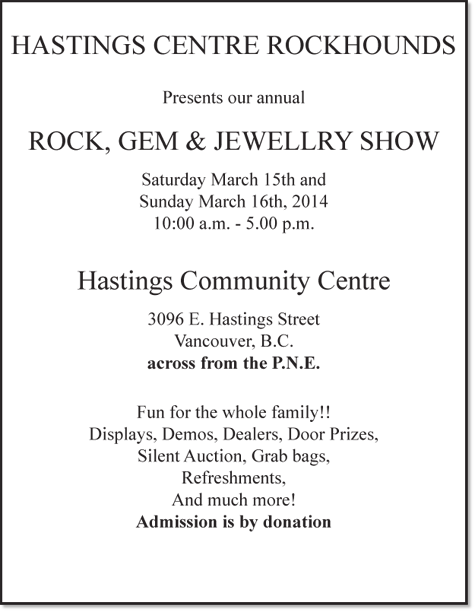 HASTINGS CENTRE ROCKHOUNDS

Presents our annual

ROCK, GEM & JEWELLRY SHOW

Saturday March 15th and
Sunday March 16th, 2014
10:00 a.m. - 5.00 p.m.

Hastings Community Centre

3096 E. Hastings Street
Vancouver, B.C.
across from the P.N.E.

Fun for the whole family!!
Displays, Demos, Dealers, Door Prizes,
Silent Auction, Grab bags,
Refreshments,
And much more!
Admission is by donation